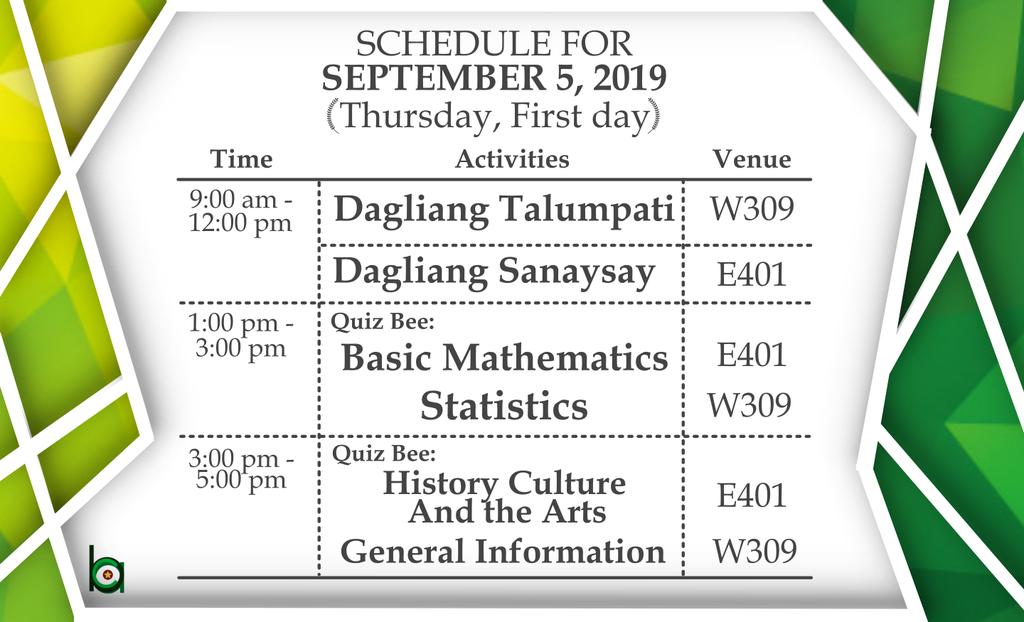 SCHEDULE FOR
SEPTEMBER 5, 2019
(Thursday, First day)

| Time | Activities | Venue |
|---|---|---|
| 9:00 am - 12:00 pm | Dagliang Talumpati | W309 |
| | Dagliang Sanaysay | E401 |
| 1:00 pm - 3:00 pm | Quiz Bee: Basic Mathematics | E401 |
| | Statistics | W309 |
| 3:00 pm - 5:00 pm | Quiz Bee: History Culture And the Arts | E401 |
| | General Information | W309 |

ba